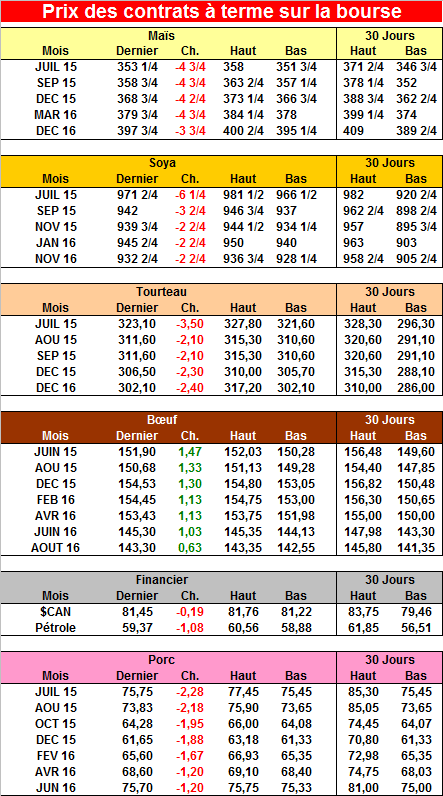 Prix des contrats à terme sur la bourse

| Maïs | | | | | 30 Jours | |
|---|---|---|---|---|---|---|
| Mois | Dernier | Ch. | Haut | Bas | Haut | Bas |
| JUIL 15 | 353 1/4 | -4 3/4 | 358 | 351 3/4 | 371 2/4 | 346 3/4 |
| SEP 15 | 358 3/4 | -4 3/4 | 363 2/4 | 357 1/4 | 378 1/4 | 352 |
| DEC 15 | 368 3/4 | -4 2/4 | 373 1/4 | 366 3/4 | 388 3/4 | 362 2/4 |
| MAR 16 | 379 3/4 | -4 3/4 | 384 1/4 | 378 | 399 1/4 | 374 |
| DEC 16 | 397 3/4 | -3 3/4 | 400 2/4 | 395 1/4 | 409 | 389 2/4 |

| Soya | | | | | 30 Jours | |
|---|---|---|---|---|---|---|
| Mois | Dernier | Ch. | Haut | Bas | Haut | Bas |
| JUIL 15 | 971 2/4 | -6 1/4 | 981 1/2 | 966 1/2 | 982 | 920 2/4 |
| SEP 15 | 942 | -3 2/4 | 946 3/4 | 937 | 962 2/4 | 898 2/4 |
| NOV 15 | 939 3/4 | -2 2/4 | 944 1/2 | 934 1/4 | 957 | 895 3/4 |
| JAN 16 | 945 2/4 | -2 2/4 | 950 | 940 | 963 | 903 |
| NOV 16 | 932 2/4 | -2 2/4 | 936 3/4 | 928 1/4 | 958 2/4 | 905 2/4 |

| Tourteau | | | | | 30 Jours | |
|---|---|---|---|---|---|---|
| Mois | Dernier | Ch. | Haut | Bas | Haut | Bas |
| JUIL 15 | 323,10 | -3,50 | 327,80 | 321,60 | 328,30 | 296,30 |
| AOU 15 | 311,60 | -2,10 | 315,30 | 310,60 | 320,60 | 291,10 |
| SEP 15 | 311,60 | -2,10 | 315,30 | 310,60 | 320,60 | 291,10 |
| DEC 15 | 306,50 | -2,30 | 310,00 | 305,70 | 315,30 | 288,10 |
| DEC 16 | 302,10 | -2,40 | 317,20 | 302,10 | 310,00 | 286,00 |

| Bœuf | | | | | 30 Jours | |
|---|---|---|---|---|---|---|
| Mois | Dernier | Ch. | Haut | Bas | Haut | Bas |
| JUIN 15 | 151,90 | 1,47 | 152,03 | 150,28 | 156,48 | 149,60 |
| AOU 15 | 150,68 | 1,33 | 151,13 | 149,28 | 154,40 | 147,85 |
| DEC 15 | 154,53 | 1,30 | 154,80 | 153,05 | 156,82 | 150,48 |
| FEB 16 | 154,45 | 1,13 | 154,75 | 153,00 | 156,30 | 150,65 |
| AVR 16 | 153,43 | 1,13 | 153,75 | 151,98 | 155,00 | 150,00 |
| JUIN 16 | 145,30 | 1,03 | 145,35 | 144,13 | 147,98 | 143,30 |
| AOUT 16 | 143,30 | 0,63 | 143,35 | 142,55 | 145,80 | 141,35 |

| Financier | | | | | 30 Jours | |
|---|---|---|---|---|---|---|
| Mois | Dernier | Ch. | Haut | Bas | Haut | Bas |
| $CAN | 81,45 | -0,19 | 81,76 | 81,22 | 83,75 | 79,46 |
| Pétrole | 59,37 | -1,08 | 60,56 | 58,88 | 61,85 | 56,51 |

| Porc | | | | | 30 Jours | |
|---|---|---|---|---|---|---|
| Mois | Dernier | Ch. | Haut | Bas | Haut | Bas |
| JUIL 15 | 75,75 | -2,28 | 77,45 | 75,45 | 85,30 | 75,45 |
| AOU 15 | 73,83 | -2,18 | 75,90 | 73,65 | 85,05 | 73,65 |
| OCT 15 | 64,28 | -1,95 | 66,00 | 64,08 | 74,45 | 64,07 |
| DEC 15 | 61,65 | -1,88 | 63,18 | 61,33 | 70,80 | 61,33 |
| FEV 16 | 65,60 | -1,67 | 66,93 | 65,35 | 72,98 | 65,35 |
| AVR 16 | 68,60 | -1,20 | 69,10 | 68,40 | 74,75 | 68,03 |
| JUN 16 | 75,70 | -1,20 | 75,75 | 75,33 | 81,00 | 75,00 |